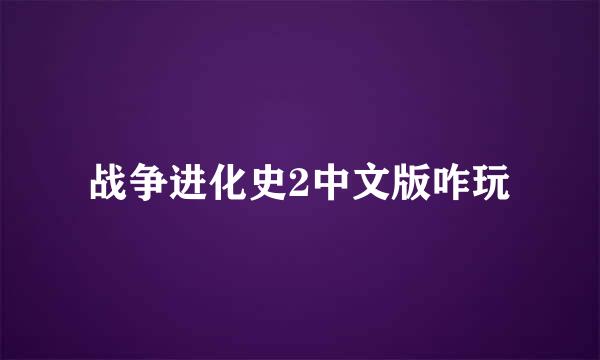 战争进化史2中文版咋玩